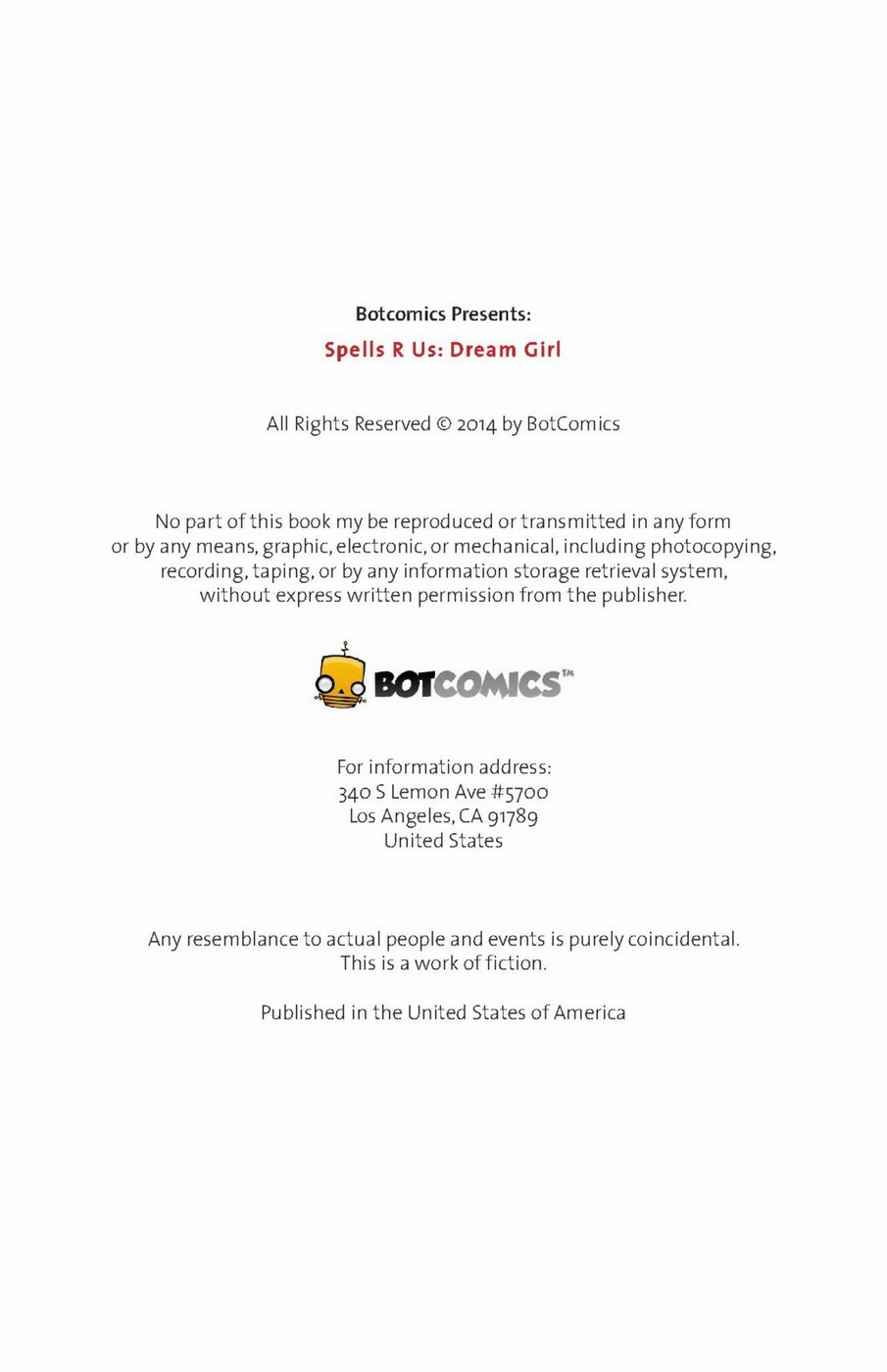 Botcomics Presents:

Spells R Us: Dream Girl

All Rights Reserved © 2014 by BotComics

No part of this book my be reproduced or transmitted in any form or by any means, graphic, electronic, or mechanical, including photocopying, recording, taping, or by any information storage retrieval system, without express written permission from the publisher.

BOTCOMICS™

For information address:
340 S Lemon Ave #5700
Los Angeles, CA 91789
United States

Any resemblance to actual people and events is purely coincidental. This is a work of fiction.

Published in the United States of America